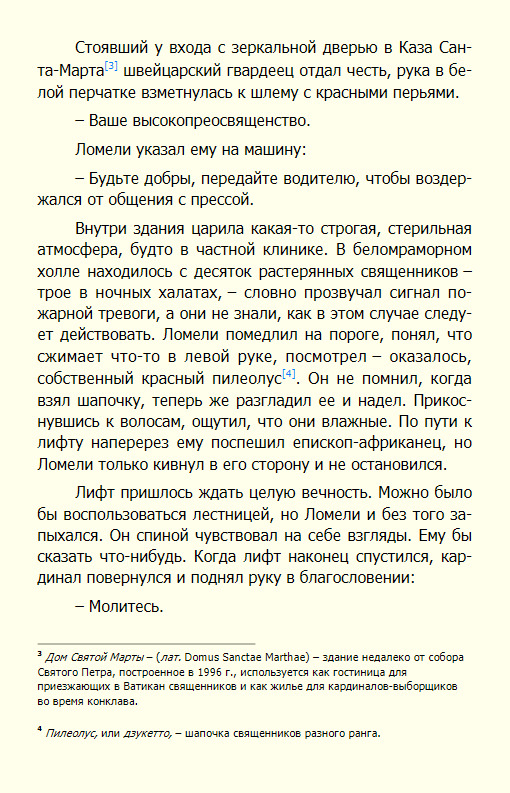 Стоявший у входа с зеркальной дверью в Каза Санта-Марта[3] швейцарский гвардеец отдал честь, рука в белой перчатке взметнулась к шлему с красными перьями.

– Ваше высокопреосвященство.

Ломели указал ему на машину:

– Будьте добры, передайте водителю, чтобы воздержался от общения с прессой.

Внутри здания царила какая-то строгая, стерильная атмосфера, будто в частной клинике. В беломраморном холле находилось с десяток растерянных священников – трое в ночных халатах, – словно прозвучал сигнал пожарной тревоги, а они не знали, как в этом случае следует действовать. Ломели помедлил на пороге, понял, что сжимает что-то в левой руке, посмотрел – оказалось, собственный красный пилеолус[4]. Он не помнил, когда взял шапочку, теперь же разгладил ее и надел. Прикоснувшись к волосам, ощутил, что они влажные. По пути к лифту наперерез ему поспешил епископ-африканец, но Ломели только кивнул в его сторону и не остановился.

Лифт пришлось ждать целую вечность. Можно было бы воспользоваться лестницей, но Ломели и без того запыхался. Он спиной чувствовал на себе взгляды. Ему бы сказать что-нибудь. Когда лифт наконец спустился, кардинал повернулся и поднял руку в благословении:

– Молитесь.

³ Дом Святой Марты – (лат. Domus Sanctae Marthae) – здание недалеко от собора Святого Петра, построенное в 1996 г., используется как гостиница для приезжающих в Ватикан священников и как жилье для кардиналов-выборщиков во время конклава.

⁴ Пилеолус, или дзукетто, – шапочка священников разного ранга.